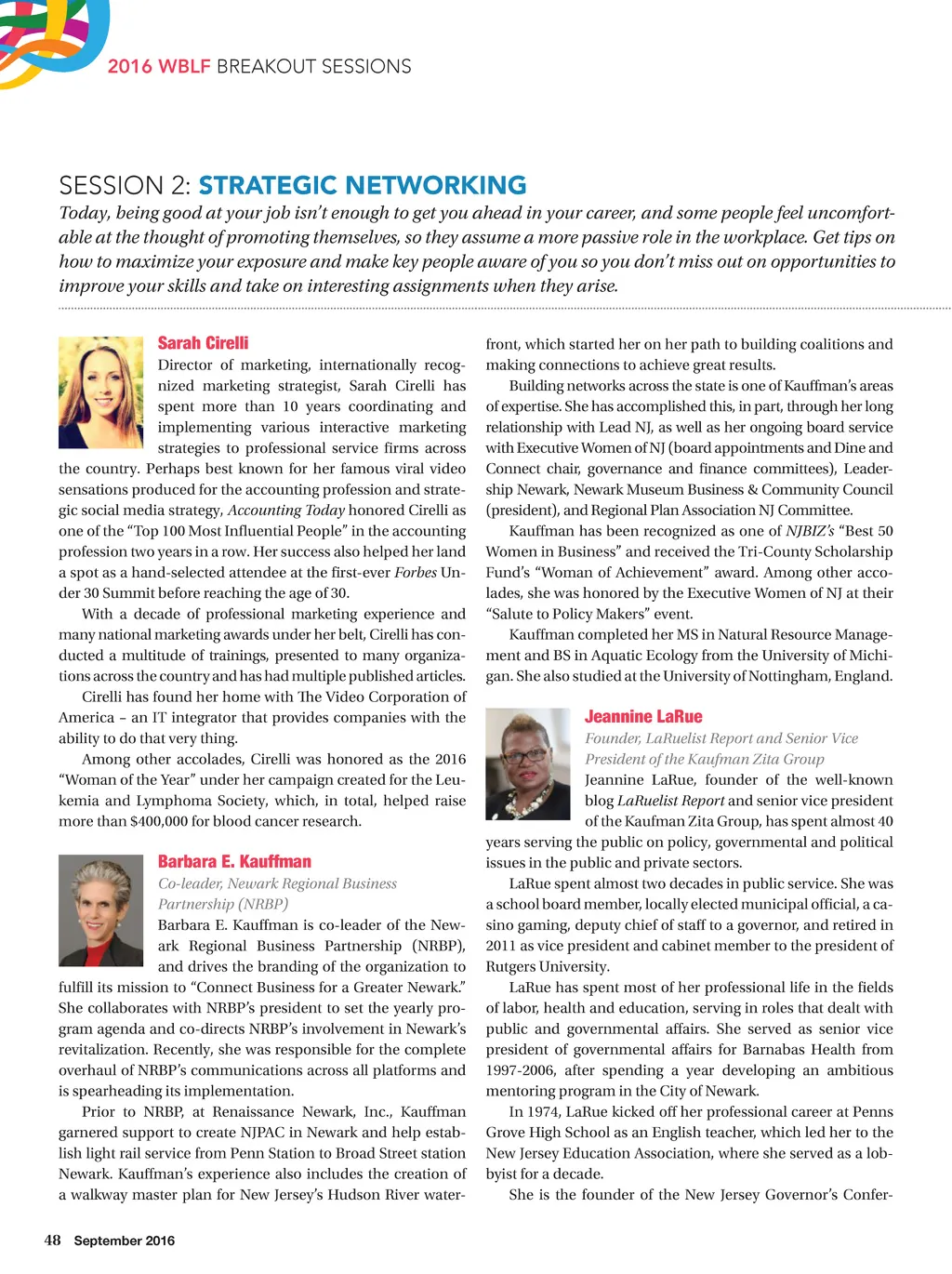 2016 WBLF BREAKOUT SESSIONS

SESSION 2: STRATEGIC NETWORKING

Today, being good at your job isn't enough to get you ahead in your career, and some people feel uncomfortable at the thought of promoting themselves, so they assume a more passive role in the workplace. Get tips on how to maximize your exposure and make key people aware of you so you don't miss out on opportunities to improve your skills and take on interesting assignments when they arise.

Sarah Cirelli

Director of marketing, internationally recognized marketing strategist, Sarah Cirelli has spent more than 10 years coordinating and implementing various interactive marketing strategies to professional service firms across the country. Perhaps best known for her famous viral video sensations produced for the accounting profession and strategic social media strategy, Accounting Today honored Cirelli as one of the "Top 100 Most Influential People" in the accounting profession two years in a row. Her success also helped her land a spot as a hand-selected attendee at the first-ever Forbes Under 30 Summit before reaching the age of 30.

With a decade of professional marketing experience and many national marketing awards under her belt, Cirelli has conducted a multitude of trainings, presented to many organizations across the country and has had multiple published articles.

Cirelli has found her home with The Video Corporation of America – an IT integrator that provides companies with the ability to do that very thing.

Among other accolades, Cirelli was honored as the 2016 "Woman of the Year" under her campaign created for the Leukemia and Lymphoma Society, which, in total, helped raise more than $400,000 for blood cancer research.

Barbara E. Kauffman

Co-leader, Newark Regional Business Partnership (NRBP)

Barbara E. Kauffman is co-leader of the Newark Regional Business Partnership (NRBP), and drives the branding of the organization to fulfill its mission to "Connect Business for a Greater Newark." She collaborates with NRBP's president to set the yearly program agenda and co-directs NRBP's involvement in Newark's revitalization. Recently, she was responsible for the complete overhaul of NRBP's communications across all platforms and is spearheading its implementation.

Prior to NRBP, at Renaissance Newark, Inc., Kauffman garnered support to create NJPAC in Newark and help establish light rail service from Penn Station to Broad Street station Newark. Kauffman's experience also includes the creation of a walkway master plan for New Jersey's Hudson River waterfront, which started her on her path to building coalitions and making connections to achieve great results.

Building networks across the state is one of Kauffman's areas of expertise. She has accomplished this, in part, through her long relationship with Lead NJ, as well as her ongoing board service with Executive Women of NJ (board appointments and Dine and Connect chair, governance and finance committees), Leadership Newark, Newark Museum Business & Community Council (president), and Regional Plan Association NJ Committee.

Kauffman has been recognized as one of NJBIZ's "Best 50 Women in Business" and received the Tri-County Scholarship Fund's "Woman of Achievement" award. Among other accolades, she was honored by the Executive Women of NJ at their "Salute to Policy Makers" event.

Kauffman completed her MS in Natural Resource Management and BS in Aquatic Ecology from the University of Michigan. She also studied at the University of Nottingham, England.

Jeannine LaRue

Founder, LaRuelist Report and Senior Vice President of the Kaufman Zita Group

Jeannine LaRue, founder of the well-known blog LaRuelist Report and senior vice president of the Kaufman Zita Group, has spent almost 40 years serving the public on policy, governmental and political issues in the public and private sectors.

LaRue spent almost two decades in public service. She was a school board member, locally elected municipal official, a casino gaming, deputy chief of staff to a governor, and retired in 2011 as vice president and cabinet member to the president of Rutgers University.

LaRue has spent most of her professional life in the fields of labor, health and education, serving in roles that dealt with public and governmental affairs. She served as senior vice president of governmental affairs for Barnabas Health from 1997-2006, after spending a year developing an ambitious mentoring program in the City of Newark.

In 1974, LaRue kicked off her professional career at Penns Grove High School as an English teacher, which led her to the New Jersey Education Association, where she served as a lobbyist for a decade.

She is the founder of the New Jersey Governor's Confer-

48 September 2016